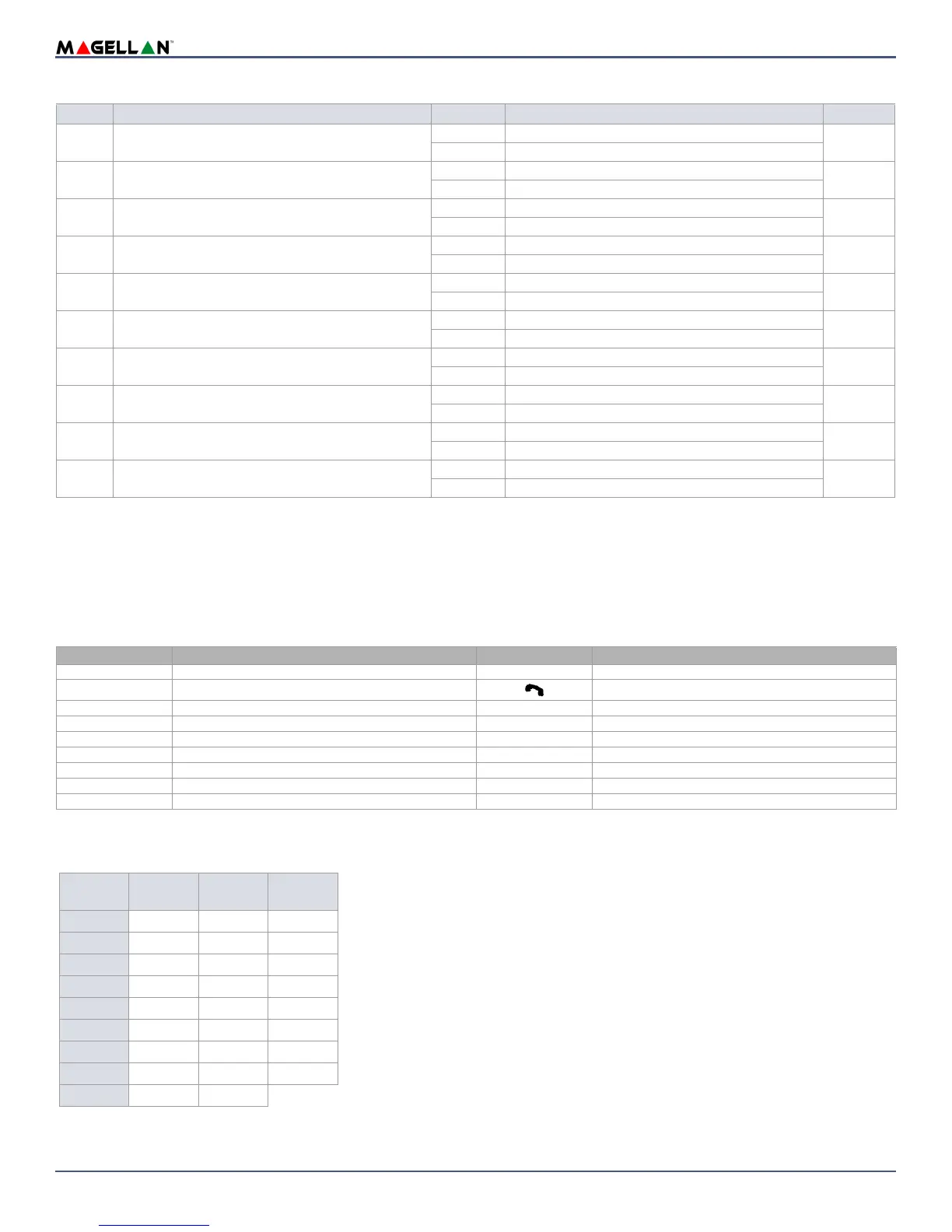 MAGELLAN™